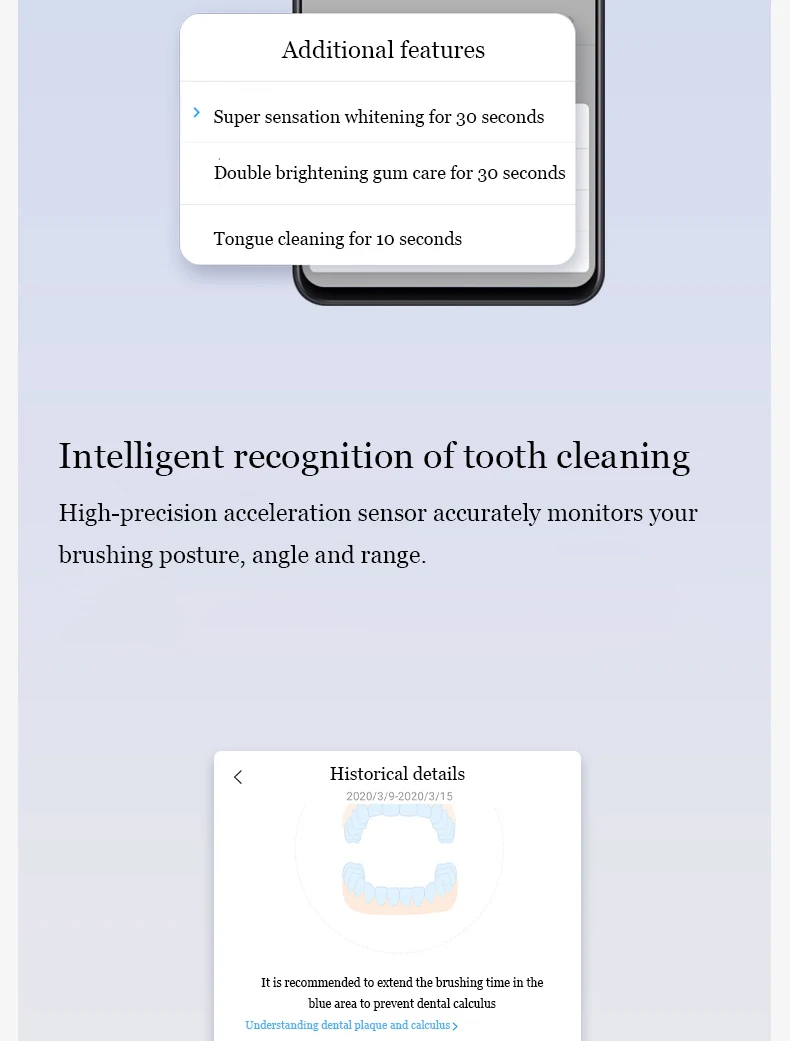 Additional features

Super sensation whitening for 30 seconds

Double brightening gum care for 30 seconds

Tongue cleaning for 10 seconds

Intelligent recognition of tooth cleaning

High-precision acceleration sensor accurately monitors your brushing posture, angle and range.

Historical details

2020/3/9-2020/3/15

It is recommended to extend the brushing time in the blue area to prevent dental calculus

Understanding dental plaque and calculus